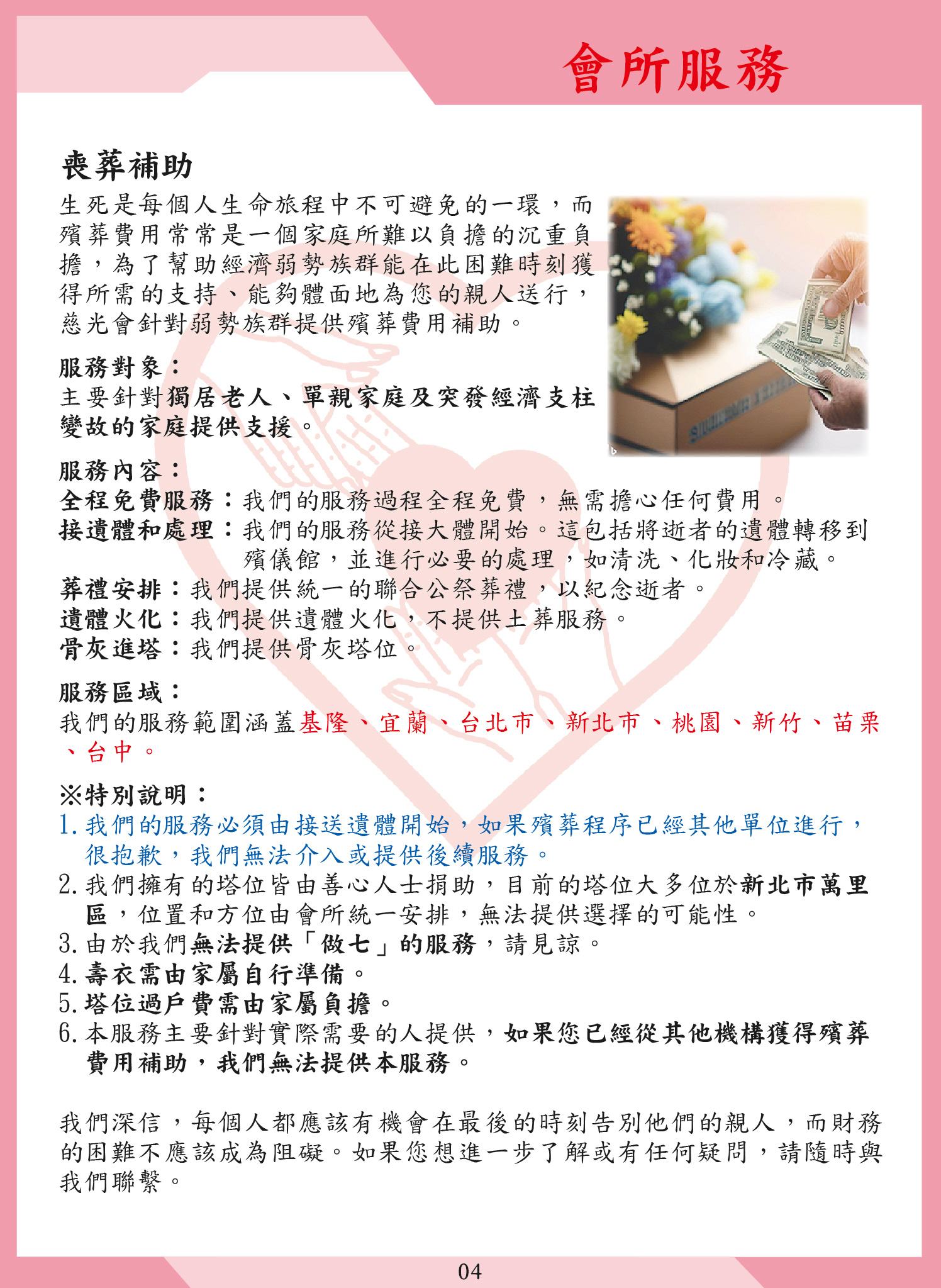 會所服務

喪葬補助

生死是每個人生命旅程中不可避免的一環，而殯葬費用常常是一個家庭所難以負擔的沉重負擔，為了幫助經濟弱勢族群能在此困難時刻獲得所需的支持、能夠體面地為您的親人送行，慈光會針對弱勢族群提供殯葬費用補助。

服務對象：
主要針對獨居老人、單親家庭及突發經濟支柱變故的家庭提供支援。

服務內容：
全程免費服務：我們的服務過程全程免費，無需擔心任何費用。
接遺體和處理：我們的服務從接大體開始。這包括將逝者的遺體轉移到殯儀館，並進行必要的處理，如清洗、化妝和冷藏。
葬禮安排：我們提供統一的聯合公祭葬禮，以紀念逝者。
遺體火化：我們提供遺體火化，不提供土葬服務。
骨灰進塔：我們提供骨灰塔位。

服務區域：
我們的服務範圍涵蓋基隆、宜蘭、台北市、新北市、桃園、新竹、苗栗、台中。

※特別說明：
1. 我們的服務必須由接送遺體開始，如果殯葬程序已經其他單位進行，很抱歉，我們無法介入或提供後續服務。
2. 我們擁有的塔位皆由善心人士捐助，目前的塔位大多位於新北市萬里區，位置和方位由會所統一安排，無法提供選擇的可能性。
3. 由於我們無法提供「做七」的服務，請見諒。
4. 壽衣需由家屬自行準備。
5. 塔位過戶費需由家屬負擔。
6. 本服務主要針對實際需要的人提供，如果您已經從其他機構獲得殯葬費用補助，我們無法提供本服務。

我們深信，每個人都應該有機會在最後的時刻告別他們的親人，而財務的困難不應該成為阻礙。如果您想進一步了解或有任何疑問，請隨時與我們聯繫。

04